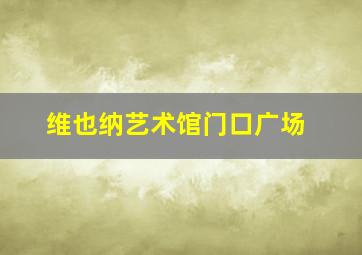 维也纳艺术馆门口广场